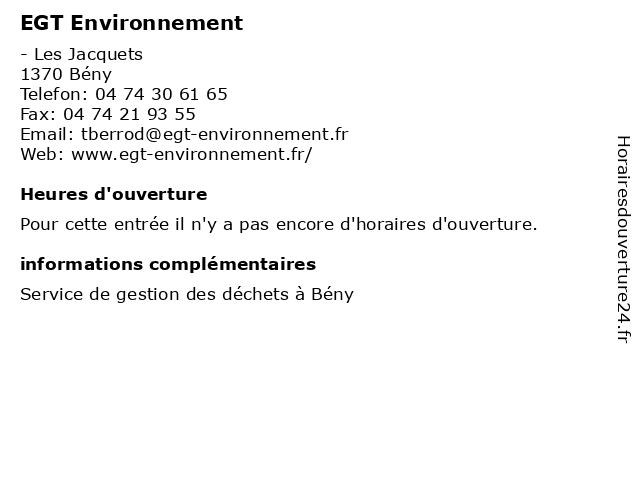 EGT Environnement

- Les Jacquets
1370 Bény
Telefon: 04 74 30 61 65
Fax: 04 74 21 93 55
Email: tberrod@egt-environnement.fr
Web: www.egt-environnement.fr/

Heures d'ouverture

Pour cette entrée il n'y a pas encore d'horaires d'ouverture.

informations complémentaires

Service de gestion des déchets à Bény

Horairesdouverture24.fr